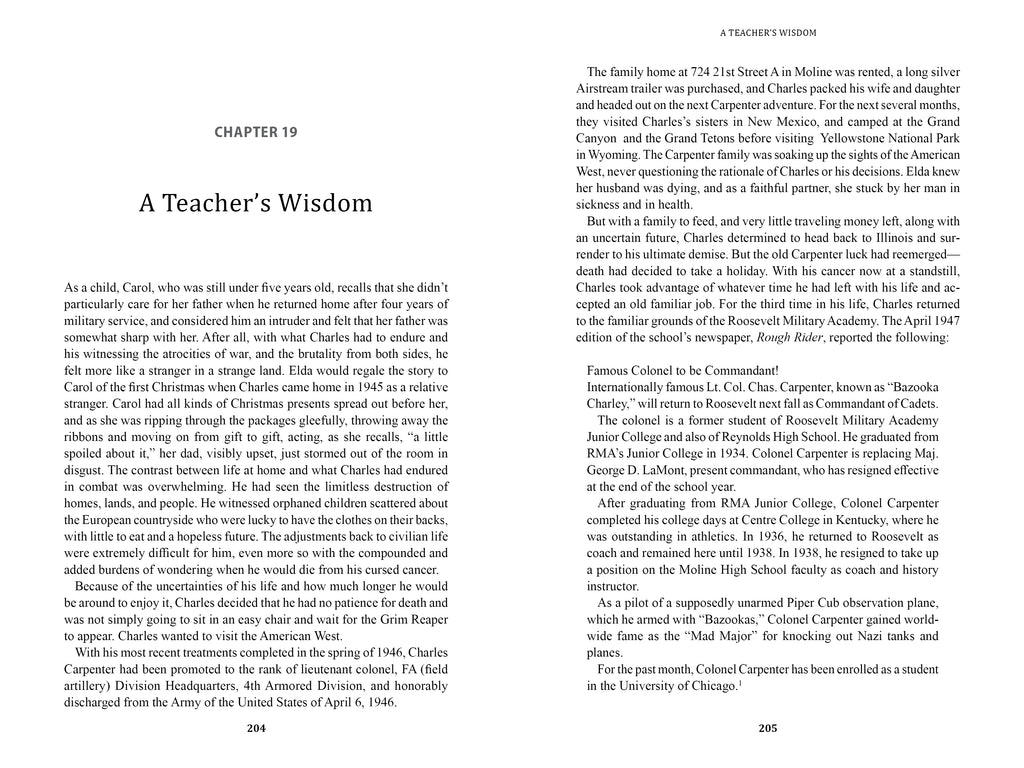 CHAPTER 19

A Teacher's Wisdom

As a child, Carol, who was still under five years old, recalls that she didn't particularly care for her father when he returned home after four years of military service, and considered him an intruder and felt that her father was somewhat sharp with her. After all, with what Charles had to endure and his witnessing the atrocities of war, and the brutality from both sides, he felt more like a stranger in a strange land. Elda would regale the story to Carol of the first Christmas when Charles came home in 1945 as a relative stranger. Carol had all kinds of Christmas presents spread out before her, and as she was ripping through the packages gleefully, throwing away the ribbons and moving on from gift to gift, acting, as she recalls, "a little spoiled about it," her dad, visibly upset, just stormed out of the room in disgust. The contrast between life at home and what Charles had endured in combat was overwhelming. He had seen the limitless destruction of homes, lands, and people. He witnessed orphaned children scattered about the European countryside who were lucky to have the clothes on their backs, with little to eat and a hopeless future. The adjustments back to civilian life were extremely difficult for him, even more so with the compounded and added burdens of wondering when he would die from his cursed cancer.

Because of the uncertainties of his life and how much longer he would be around to enjoy it, Charles decided that he had no patience for death and was not simply going to sit in an easy chair and wait for the Grim Reaper to appear. Charles wanted to visit the American West.

With his most recent treatments completed in the spring of 1946, Charles Carpenter had been promoted to the rank of lieutenant colonel, FA (field artillery) Division Headquarters, 4th Armored Division, and honorably discharged from the Army of the United States of April 6, 1946.

204

A TEACHER'S WISDOM

The family home at 724 21st Street A in Moline was rented, a long silver Airstream trailer was purchased, and Charles packed his wife and daughter and headed out on the next Carpenter adventure. For the next several months, they visited Charles's sisters in New Mexico, and camped at the Grand Canyon and the Grand Tetons before visiting Yellowstone National Park in Wyoming. The Carpenter family was soaking up the sights of the American West, never questioning the rationale of Charles or his decisions. Elda knew her husband was dying, and as a faithful partner, she stuck by her man in sickness and in health.

But with a family to feed, and very little traveling money left, along with an uncertain future, Charles determined to head back to Illinois and surrender to his ultimate demise. But the old Carpenter luck had reemerged—death had decided to take a holiday. With his cancer now at a standstill, Charles took advantage of whatever time he had left with his life and accepted an old familiar job. For the third time in his life, Charles returned to the familiar grounds of the Roosevelt Military Academy. The April 1947 edition of the school's newspaper, Rough Rider, reported the following:

Famous Colonel to be Commandant!
Internationally famous Lt. Col. Chas. Carpenter, known as "Bazooka Charley," will return to Roosevelt next fall as Commandant of Cadets.

The colonel is a former student of Roosevelt Military Academy Junior College and also of Reynolds High School. He graduated from RMA's Junior College in 1934. Colonel Carpenter is replacing Maj. George D. LaMont, present commandant, who has resigned effective at the end of the school year.

After graduating from RMA Junior College, Colonel Carpenter completed his college days at Centre College in Kentucky, where he was outstanding in athletics. In 1936, he returned to Roosevelt as coach and remained here until 1938. In 1938, he resigned to take up a position on the Moline High School faculty as coach and history instructor.

As a pilot of a supposedly unarmed Piper Cub observation plane, which he armed with "Bazookas," Colonel Carpenter gained worldwide fame as the "Mad Major" for knocking out Nazi tanks and planes.

For the past month, Colonel Carpenter has been enrolled as a student in the University of Chicago.$^1$

205